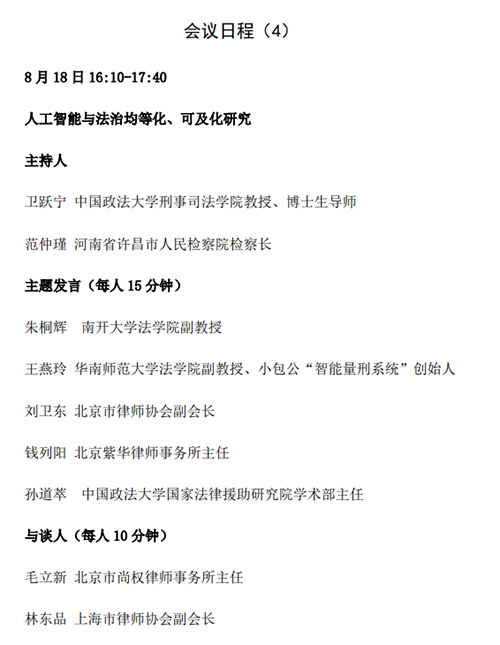 会议日程（4）

8 月 18 日 16:10-17:40

人工智能与法治均等化、可及化研究

主持人

卫跃宁 中国政法大学刑事司法学院教授、博士生导师

范仲瑾 河南省许昌市人民检察院检察长

主题发言（每人 15 分钟）

朱桐辉 南开大学法学院副教授

王燕玲 华南师范大学法学院副教授、小包公“智能量刑系统”创始人

刘卫东 北京市律师协会副会长

钱列阳 北京紫华律师事务所主任

孙道萃 中国政法大学国家法律援助研究院学术部主任

与谈人（每人 10 分钟）

毛立新 北京市尚权律师事务所主任

林东品 上海市律师协会副会长